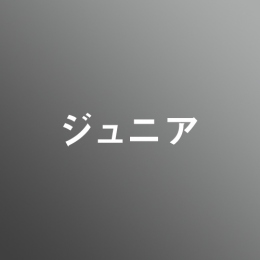 ジュニア